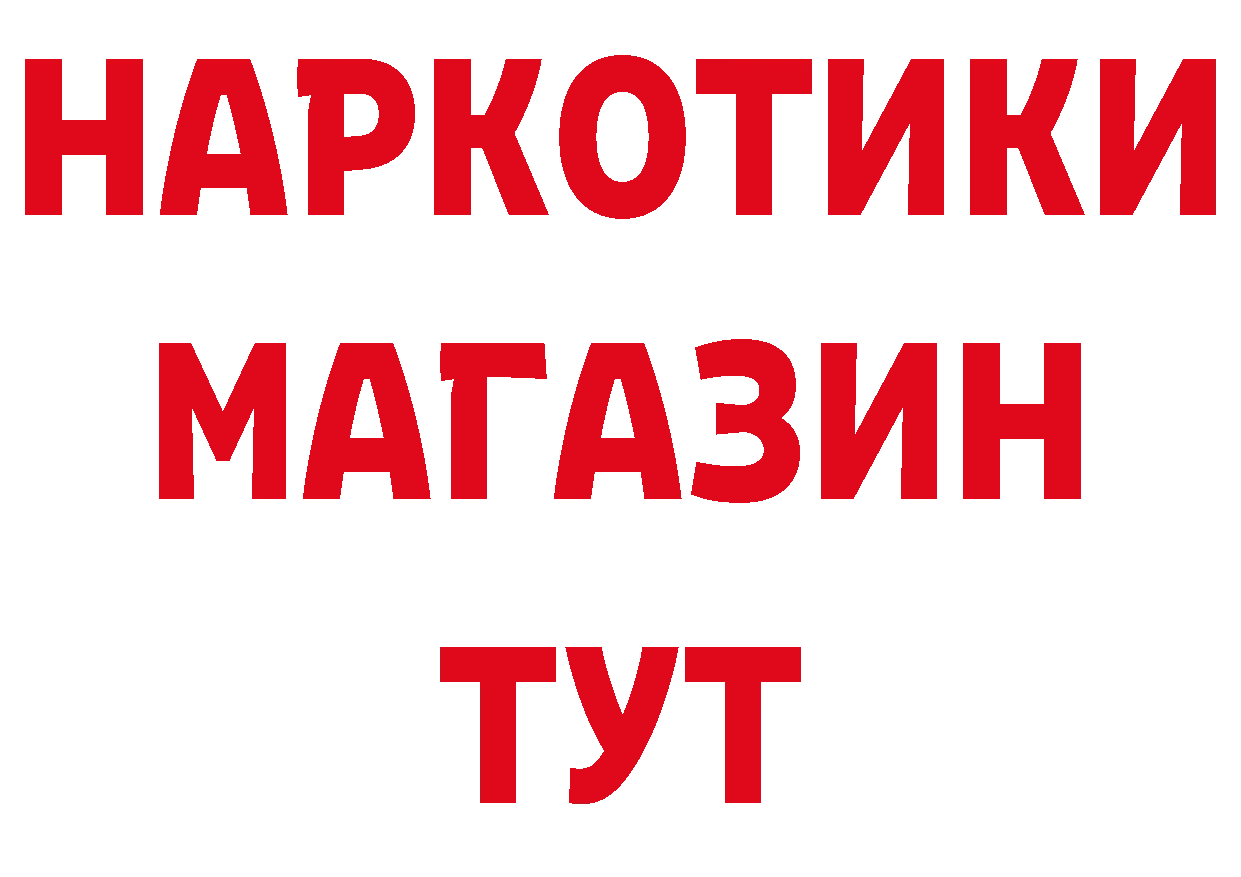 НАРКОТИКИ МАГАЗИН ТУТ